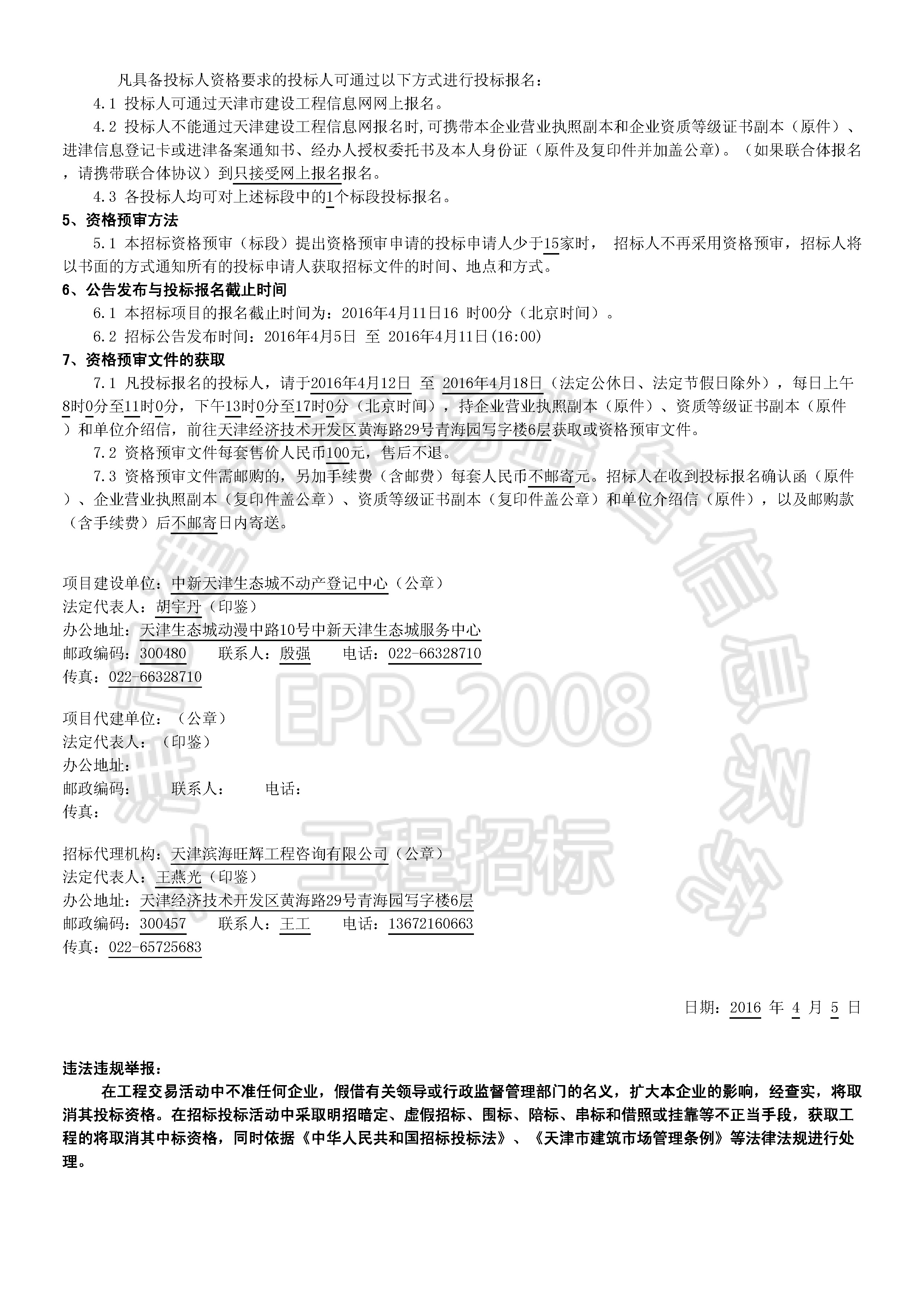 凡具备投标人资格要求的投标人可通过以下方式进行投标报名：

4.1 投标人可通过天津市建设工程信息网网上报名。

4.2 投标人不能通过天津建设工程信息网报名时，可携带本企业营业执照副本和企业资质等级证书副本（原件）、进津信息登记卡或进津备案通知书、经办人授权委托书及本人身份证（原件及复印件并加盖公章）。（如果联合体报名，请携带联合体协议）到只接受网上报名报名。

4.3 各投标人均可对上述标段中的1个标段投标报名。

5、资格预审方法

5.1 本招标资格预审（标段）提出资格预审申请的投标申请人少于15家时， 招标人不再采用资格预审，招标人将以书面的方式通知所有的投标申请人获取招标文件的时间、地点和方式。

6、公告发布与投标报名截止时间

6.1 本招标项目的报名截止时间为：2016年4月11日16 时00分（北京时间）。

6.2 招标公告发布时间：2016年4月5日 至 2016年4月11日(16:00)

7、资格预审文件的获取

7.1 凡投标报名的投标人，请于2016年4月12日 至 2016年4月18日（法定公休日、法定节假日除外），每日上午8时0分至11时0分，下午13时0分至17时0分（北京时间），持企业营业执照副本（原件）、资质等级证书副本（原件）和单位介绍信，前往天津经济技术开发区黄海路29号青海园写字楼6层获取或资格预审文件。

7.2 资格预审文件每套售价人民币100元，售后不退。

7.3 资格预审文件需邮购的，另加手续费（含邮费）每套人民币不邮寄元。招标人在收到投标报名确认函（原件）、企业营业执照副本（复印件盖公章）、资质等级证书副本（复印件盖公章）和单位介绍信（原件），以及邮购款（含手续费）后不邮寄日内寄送。

项目建设单位：中新天津生态城不动产登记中心（公章）
法定代表人：胡宇丹（印鉴）
办公地址：天津生态城动漫中路10号中新天津生态城服务中心
邮政编码：300480 联系人：殷强 电话：022-66328710
传真：022-66328710

项目代建单位：（公章）
法定代表人：（印鉴）
办公地址：
邮政编码： 联系人： 电话：
传真：

招标代理机构：天津滨海旺辉工程咨询有限公司（公章）
法定代表人：王燕光（印鉴）
办公地址：天津经济技术开发区黄海路29号青海园写字楼6层
邮政编码：300457 联系人：王工 电话：13672160663
传真：022-65725683

日期：2016 年 4 月 5 日

违法违规举报：

在工程交易活动中不准任何企业，假借有关领导或行政监督管理部门的名义，扩大本企业的影响，经查实，将取消其投标资格。在招标投标活动中采取明招暗定、虚假招标、围标、陪标、串标和借照或挂靠等不正当手段，获取工程的将取消其中标资格，同时依据《中华人民共和国招标投标法》、《天津市建筑市场管理条例》等法律法规进行处理。

EPR-2008 工程招标